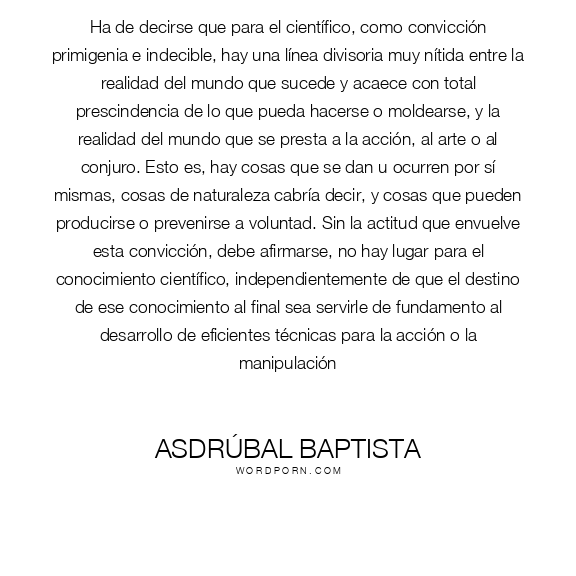 Ha de decirse que para el científico, como convicción primigenia e indecible, hay una línea divisoria muy nítida entre la realidad del mundo que sucede y acaece con total prescindencia de lo que pueda hacerse o moldearse, y la realidad del mundo que se presta a la acción, al arte o al conjuro. Esto es, hay cosas que se dan u ocurren por sí mismas, cosas de naturaleza cabría decir, y cosas que pueden producirse o prevenirse a voluntad. Sin la actitud que envuelve esta convicción, debe afirmarse, no hay lugar para el conocimiento científico, independientemente de que el destino de ese conocimiento al final sea servirle de fundamento al desarrollo de eficientes técnicas para la acción o la manipulación

ASDRÚBAL BAPTISTA
WORDPORN.COM